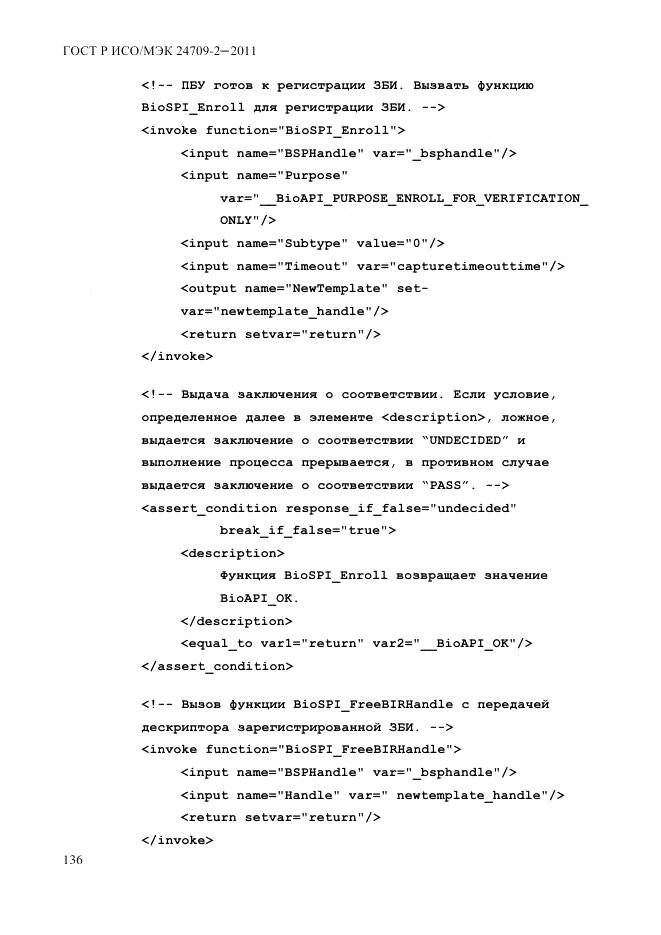 ГОСТ Р ИСО/МЭК 24709-2—2011

<!-- ПБУ готов к регистрации ЗБИ. Вызвать функцию BioSPI_Enroll для регистрации ЗБИ. -->
<invoke function="BioSPI_Enroll">
<input name="BSPHandle" var="_bsphandle"/>
<input name="Purpose" var="__BioAPI_PURPOSE_ENROLL_FOR_VERIFICATION_ONLY"/>
<input name="Subtype" value="0"/>
<input name="Timeout" var="capturetimeouttime"/>
<output name="NewTemplate" setvar="newtemplate_handle"/>
<return setvar="return"/>
</invoke>

<!-- Выдача заключения о соответствии. Если условие, определенное далее в элементе <description>, ложное, выдается заключение о соответствии "UNDECIDED" и выполнение процесса прерывается, в противном случае выдается заключение о соответствии "PASS". -->
<assert_condition response_if_false="undecided" break_if_false="true">
<description>
Функция BioSPI_Enroll возвращает значение BioAPI_OK.
</description>
<equal_to var1="return" var2="__BioAPI_OK"/>
</assert_condition>

<!-- Вызов функции BioSPI_FreeBIRHandle с передачей дескриптора зарегистрированной ЗБИ. -->
<invoke function="BioSPI_FreeBIRHandle">
<input name="BSPHandle" var="_bsphandle"/>
<input name="Handle" var=" newtemplate_handle"/>
<return setvar="return"/>
</invoke>

136